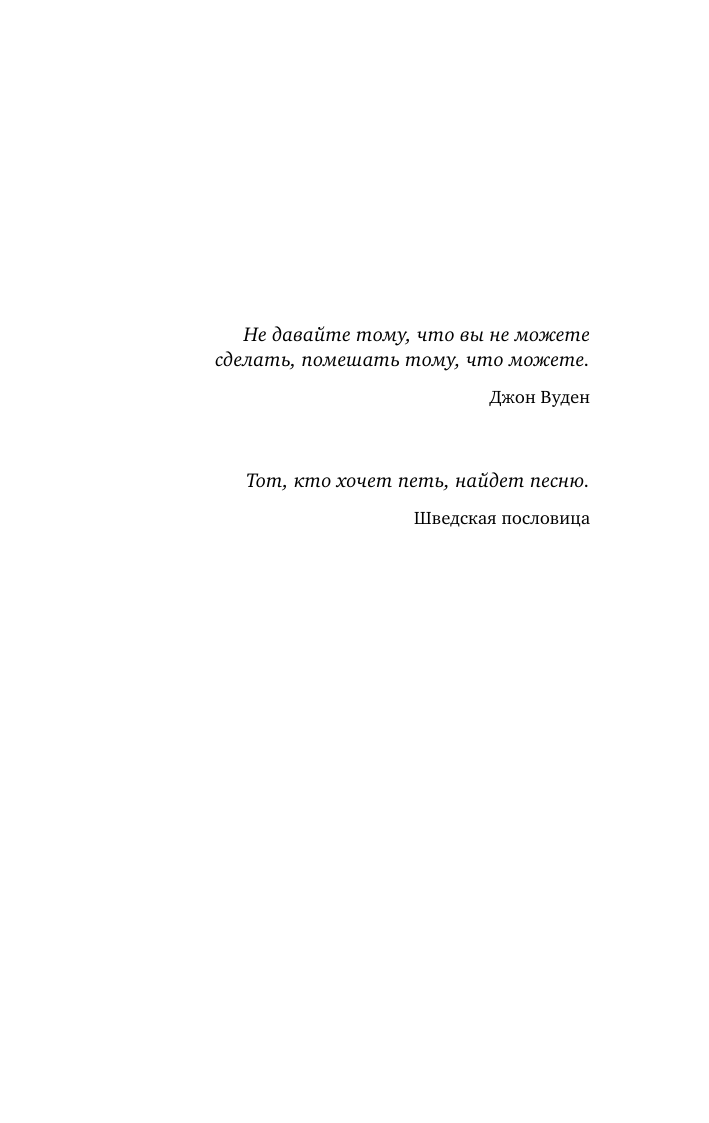 Не давайте тому, что вы не можете сделать, помешать тому, что можете.

Джон Вуден

Тот, кто хочет петь, найдет песню.

Шведская пословица